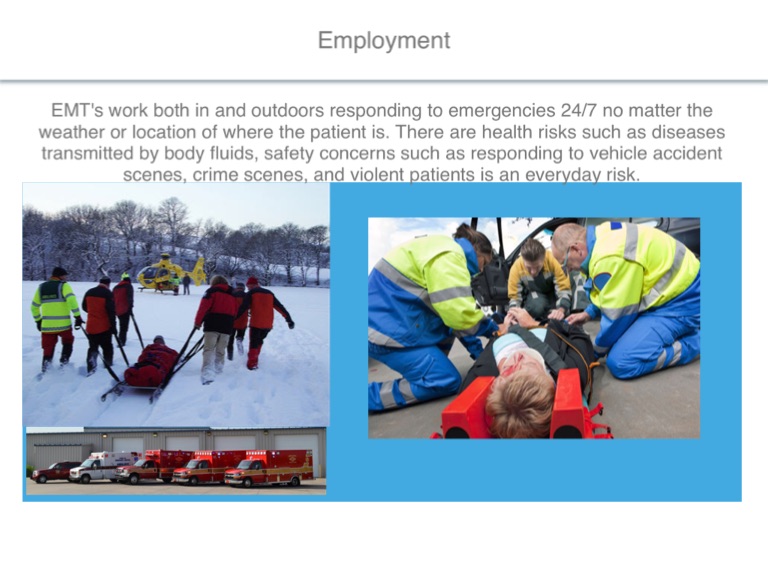 Employment

EMT's work both in and outdoors responding to emergencies 24/7 no matter the weather or location of where the patient is. There are health risks such as diseases transmitted by body fluids, safety concerns such as responding to vehicle accident scenes, crime scenes, and violent patients is an everyday risk.